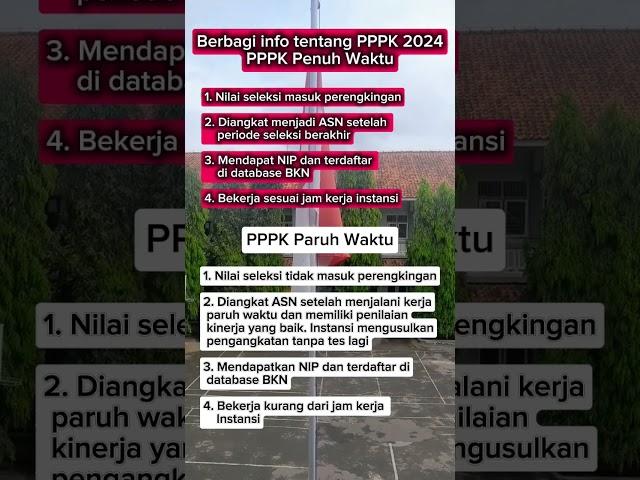 Berbagi info tentang PPPK 2024
PPPK Penuh Waktu

1. Nilai seleksi masuk perengkingan

2. Diangkat menjadi ASN setelah periode seleksi berakhir

3. Mendapat NIP dan terdaftar di database BKN

4. Bekerja sesuai jam kerja instansi

PPPK Paruh Waktu

1. Nilai seleksi tidak masuk perengkingan

2. Diangkat ASN setelah menjalani kerja paruh waktu dan memiliki penilaian kinerja yang baik. Instansi mengusulkan pengangkatan tanpa tes lagi

3. Mendapatkan NIP dan terdaftar di database BKN

4. Bekerja kurang dari jam kerja Instansi